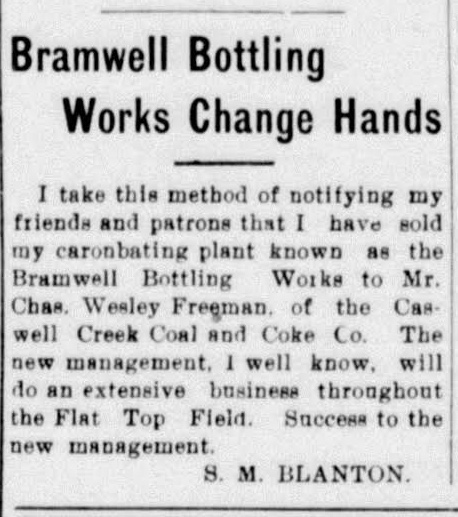 Bramwell Bottling Works Change Hands

I take this method of notifying my friends and patrons that I have sold my caronbating plant known as the Bramwell Bottling Works to Mr. Chas. Wesley Freeman, of the Caswell Creek Coal and Coke Co. The new management, I well know, will do an extensive business throughout the Flat Top Field. Success to the new management.

S. M. BLANTON.